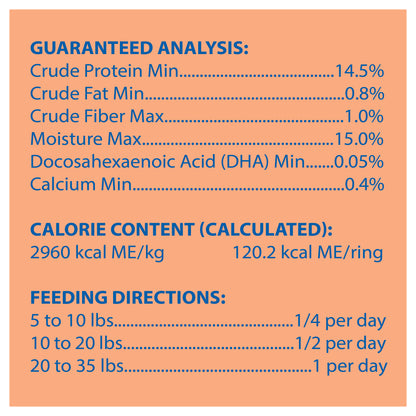 GUARANTEED ANALYSIS:
Crude Protein Min 14.5%
Crude Fat Min 0.8%
Crude Fiber Max 1.0%
Moisture Max 15.0%
Docosahexaenoic Acid (DHA) Min 0.05%
Calcium Min 0.4%

CALORIE CONTENT (CALCULATED):
2960 kcal ME/kg 120.2 kcal ME/ring

FEEDING DIRECTIONS:
5 to 10 lbs 1/4 per day
10 to 20 lbs 1/2 per day
20 to 35 lbs 1 per day